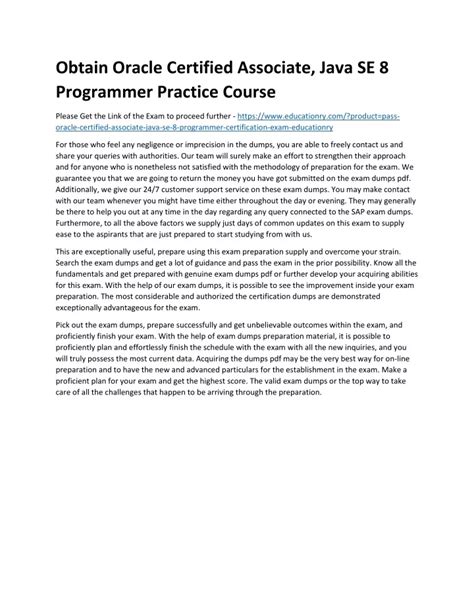 Obtain Oracle Certified Associate, Java SE 8 Programmer Practice Course

Please Get the Link of the Exam to proceed further - https://www.educationry.com/?product=pass-oracle-certified-associate-java-se-8-programmer-certification-exam-educationry

For those who feel any negligence or imprecision in the dumps, you are able to freely contact us and share your queries with authorities. Our team will surely make an effort to strengthen their approach and for anyone who is nonetheless not satisfied with the methodology of preparation for the exam. We guarantee you that we are going to return the money you have got submitted on the exam dumps pdf. Additionally, we give our 24/7 customer support service on these exam dumps. You may make contact with our team whenever you might have time either throughout the day or evening. They may generally be there to help you out at any time in the day regarding any query connected to the SAP exam dumps. Furthermore, to all the above factors we supply just days of common updates on this exam to supply ease to the aspirants that are just prepared to start studying from with us.

This are exceptionally useful, prepare using this exam preparation supply and overcome your strain. Search the exam dumps and get a lot of guidance and pass the exam in the prior possibility. Know all the fundamentals and get prepared with genuine exam dumps pdf or further develop your acquiring abilities for this exam. With the help of our exam dumps, it is possible to see the improvement inside your exam preparation. The most considerable and authorized the certification dumps are demonstrated exceptionally advantageous for the exam.

Pick out the exam dumps, prepare successfully and get unbelievable outcomes within the exam, and proficiently finish your exam. With the help of exam dumps preparation material, it is possible to proficiently plan and effortlessly finish the schedule with the exam with all the new inquiries, and you will truly possess the most current data. Acquiring the dumps pdf may be the very best way for on-line preparation and to have the new and advanced particulars for the establishment in the exam. Make a proficient plan for your exam and get the highest score. The valid exam dumps or the top way to take care of all the challenges that happen to be arriving through the preparation.